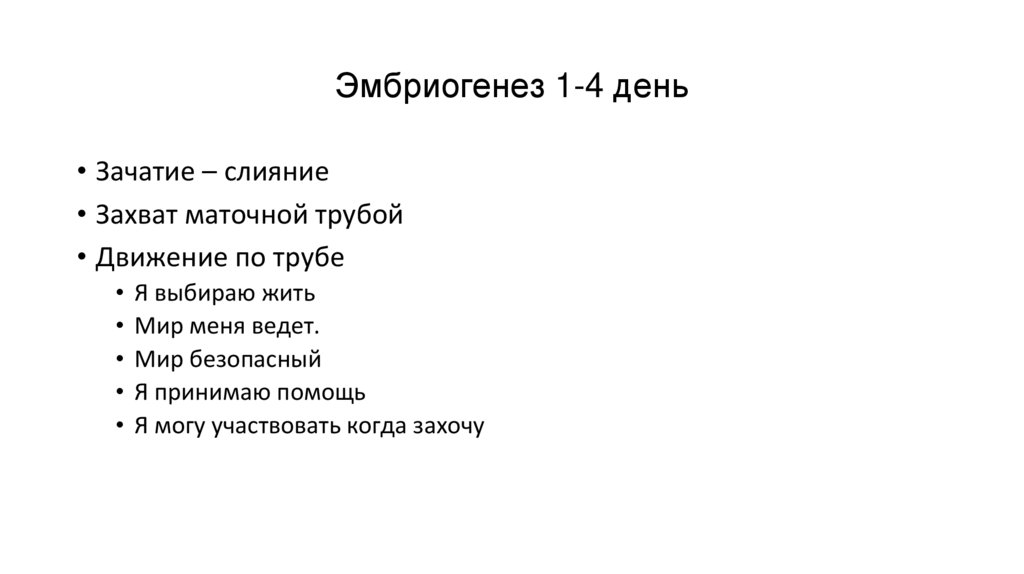 Эмбриогенез 1-4 день

• Зачатие – слияние
• Захват маточной трубой
• Движение по трубе
• Я выбираю жить
• Мир меня ведет.
• Мир безопасный
• Я принимаю помощь
• Я могу участвовать когда захочу